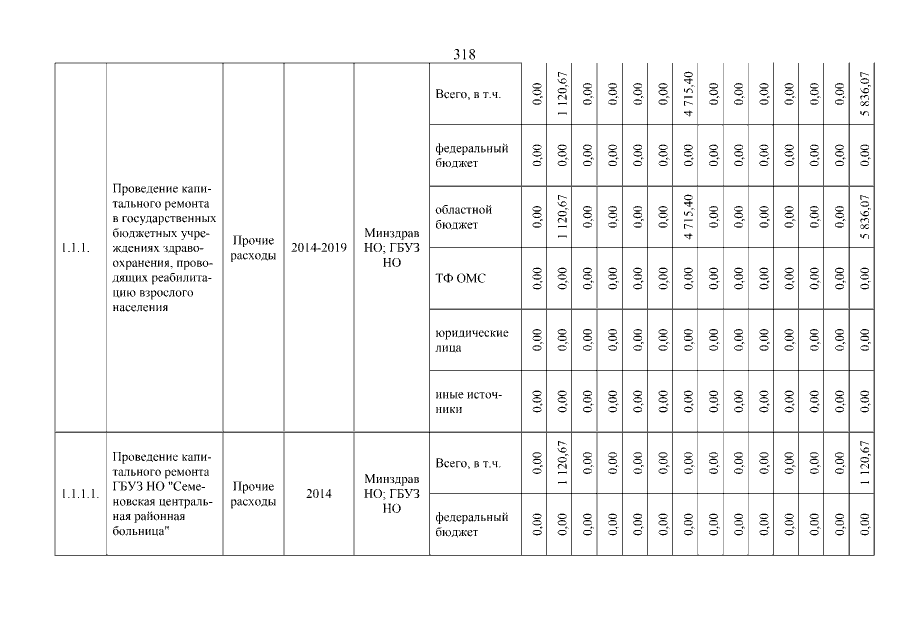 318

| 1.1.1. | Проведение капитального ремонта в государственных бюджетных учреждениях здравоохранения, проводящих реабилитацию взрослого населения | Прочие расходы | 2014-2019 | Минздрав НО; ГБУЗ НО | Всего, в т.ч. | 0,00 | 1 120,67 | 0,00 | 0,00 | 0,00 | 0,00 | 4 715,40 | 0,00 | 0,00 | 0,00 | 0,00 | 0,00 | 0,00 | 5 836,07 |
|---|---|---|---|---|---|---|---|---|---|---|---|---|---|---|---|---|---|---|---|
| | | | | | федеральный бюджет | 0,00 | 0,00 | 0,00 | 0,00 | 0,00 | 0,00 | 0,00 | 0,00 | 0,00 | 0,00 | 0,00 | 0,00 | 0,00 | 0,00 |
| | | | | | областной бюджет | 0,00 | 1 120,67 | 0,00 | 0,00 | 0,00 | 0,00 | 4 715,40 | 0,00 | 0,00 | 0,00 | 0,00 | 0,00 | 0,00 | 5 836,07 |
| | | | | | ТФ ОМС | 0,00 | 0,00 | 0,00 | 0,00 | 0,00 | 0,00 | 0,00 | 0,00 | 0,00 | 0,00 | 0,00 | 0,00 | 0,00 | 0,00 |
| | | | | | юридические лица | 0,00 | 0,00 | 0,00 | 0,00 | 0,00 | 0,00 | 0,00 | 0,00 | 0,00 | 0,00 | 0,00 | 0,00 | 0,00 | 0,00 |
| | | | | | иные источники | 0,00 | 0,00 | 0,00 | 0,00 | 0,00 | 0,00 | 0,00 | 0,00 | 0,00 | 0,00 | 0,00 | 0,00 | 0,00 | 0,00 |
| 1.1.1.1. | Проведение капитального ремонта ГБУЗ НО "Семеновская центральная районная больница" | Прочие расходы | 2014 | Минздрав НО; ГБУЗ НО | Всего, в т.ч. | 0,00 | 1 120,67 | 0,00 | 0,00 | 0,00 | 0,00 | 0,00 | 0,00 | 0,00 | 0,00 | 0,00 | 0,00 | 0,00 | 1 120,67 |
| | | | | | федеральный бюджет | 0,00 | 0,00 | 0,00 | 0,00 | 0,00 | 0,00 | 0,00 | 0,00 | 0,00 | 0,00 | 0,00 | 0,00 | 0,00 | 0,00 |